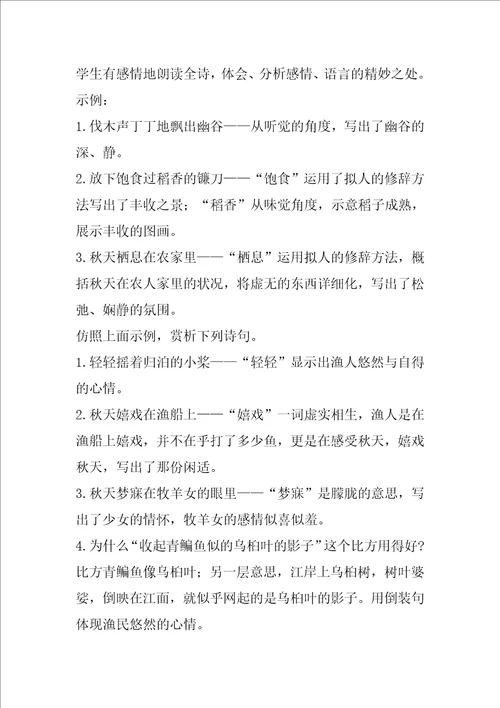 学生有感情地朗读全诗，体会、分析感情、语言的精妙之处。
示例：
1.伐木声丁丁地飘出幽谷——从听觉的角度，写出了幽谷的深、静。
2.放下饱食过稻香的镰刀——“饱食”运用了拟人的修辞方法写出了丰收之景；“稻香”从味觉角度，示意稻子成熟，展示丰收的图画。
3.秋天栖息在农家里——“栖息”运用拟人的修辞方法，概括秋天在农人家里的状况，将虚无的东西详细化，写出了松弛、娴静的氛围。
仿照上面示例，赏析下列诗句。
1.轻轻摇着归泊的小桨——“轻轻”显示出渔人悠然与自得的心情。
2.秋天嬉戏在渔船上——“嬉戏”一词虚实相生，渔人是在渔船上嬉戏，并不在乎打了多少鱼，更是在感受秋天，嬉戏秋天，写出了那份闲适。
3.秋天梦寐在牧羊女的眼里——“梦寐”是朦胧的意思，写出了少女的情怀，牧羊女的感情似喜似羞。
4.为什么“收起青鳊鱼似的乌桕叶的影子”这个比方用得好？比方青鳊鱼像乌桕叶；另一层意思，江岸上乌桕树，树叶婆娑，倒映在江面，就似乎网起的是乌桕叶的影子。用倒装句体现渔民悠然的心情。